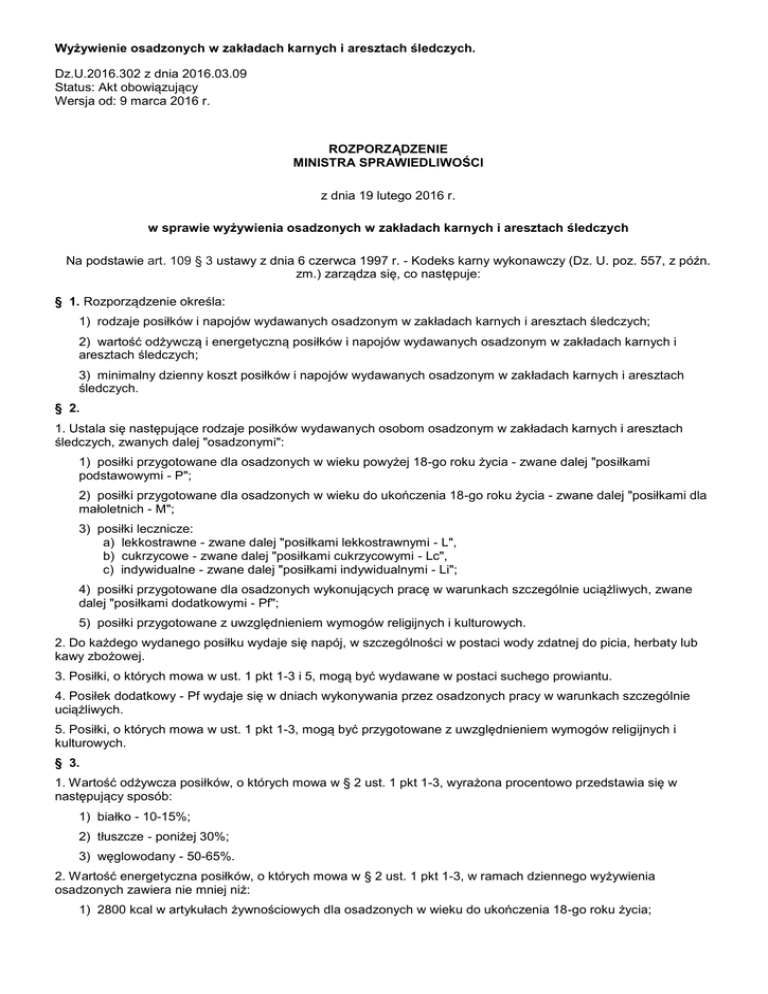 Wyżywienie osadzonych w zakładach karnych i aresztach śledczych.

Dz.U.2016.302 z dnia 2016.03.09
Status: Akt obowiązujący
Wersja od: 9 marca 2016 r.

ROZPORZĄDZENIE
MINISTRA SPRAWIEDLIWOŚCI

z dnia 19 lutego 2016 r.

w sprawie wyżywienia osadzonych w zakładach karnych i aresztach śledczych

Na podstawie art. 109 § 3 ustawy z dnia 6 czerwca 1997 r. - Kodeks karny wykonawczy (Dz. U. poz. 557, z późn. zm.) zarządza się, co następuje:

§ 1. Rozporządzenie określa:

1) rodzaje posiłków i napojów wydawanych osadzonym w zakładach karnych i aresztach śledczych;

2) wartość odżywczą i energetyczną posiłków i napojów wydawanych osadzonym w zakładach karnych i aresztach śledczych;

3) minimalny dzienny koszt posiłków i napojów wydawanych osadzonym w zakładach karnych i aresztach śledczych.

§ 2.

1. Ustala się następujące rodzaje posiłków wydawanych osobom osadzonym w zakładach karnych i aresztach śledczych, zwanych dalej "osadzonymi":

1) posiłki przygotowane dla osadzonych w wieku powyżej 18-go roku życia - zwane dalej "posiłkami podstawowymi - P";

2) posiłki przygotowane dla osadzonych w wieku do ukończenia 18-go roku życia - zwane dalej "posiłkami dla małoletnich - M";

3) posiłki lecznicze:
a) lekkostrawne - zwane dalej "posiłkami lekkostrawnymi - L",
b) cukrzycowe - zwane dalej "posiłkami cukrzycowymi - Lc",
c) indywidualne - zwane dalej "posiłkami indywidualnymi - Li";

4) posiłki przygotowane dla osadzonych wykonujących pracę w warunkach szczególnie uciążliwych, zwane dalej "posiłkami dodatkowymi - Pf";

5) posiłki przygotowane z uwzględnieniem wymogów religijnych i kulturowych.

2. Do każdego wydanego posiłku wydaje się napój, w szczególności w postaci wody zdatnej do picia, herbaty lub kawy zbożowej.

3. Posiłki, o których mowa w ust. 1 pkt 1-3 i 5, mogą być wydawane w postaci suchego prowiantu.

4. Posiłek dodatkowy - Pf wydaje się w dniach wykonywania przez osadzonych pracy w warunkach szczególnie uciążliwych.

5. Posiłki, o których mowa w ust. 1 pkt 1-3, mogą być przygotowane z uwzględnieniem wymogów religijnych i kulturowych.

§ 3.

1. Wartość odżywcza posiłków, o których mowa w § 2 ust. 1 pkt 1-3, wyrażona procentowo przedstawia się w następujący sposób:

1) białko - 10-15%;

2) tłuszcze - poniżej 30%;

3) węglowodany - 50-65%.

2. Wartość energetyczna posiłków, o których mowa w § 2 ust. 1 pkt 1-3, w ramach dziennego wyżywienia osadzonych zawiera nie mniej niż:

1) 2800 kcal w artykułach żywnościowych dla osadzonych w wieku do ukończenia 18-go roku życia;